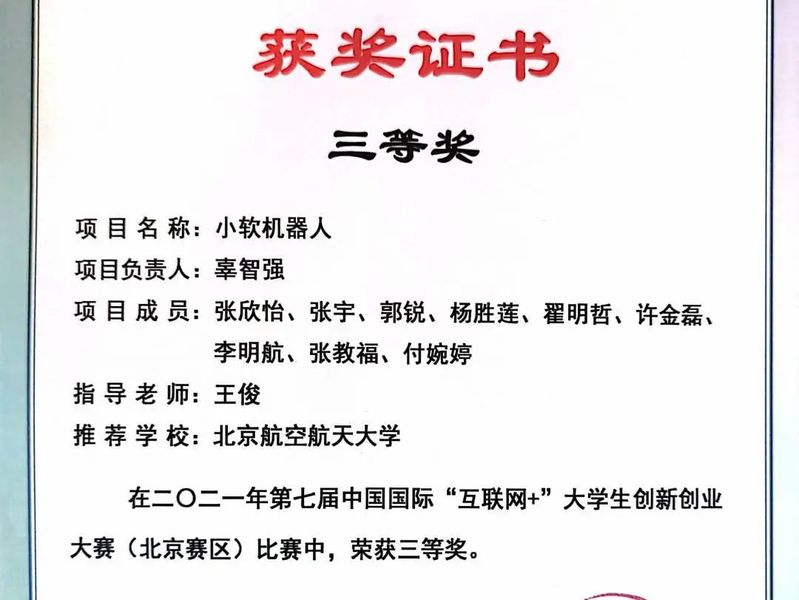 获奖证书

三等奖

项目名称：小软机器人

项目负责人：辜智强

项目成员：张欣怡、张宇、郭锐、杨胜莲、翟明哲、许金磊、李明航、张教福、付婉婷

指导老师：王俊

推荐学校：北京航空航天大学

在二〇二一年第七届中国国际“互联网+”大学生创新创业大赛（北京赛区）比赛中，荣获三等奖。